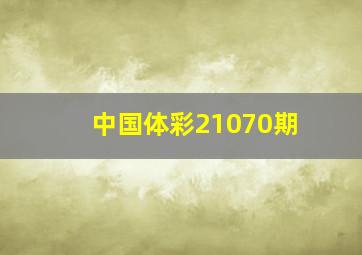 中国体彩21070期